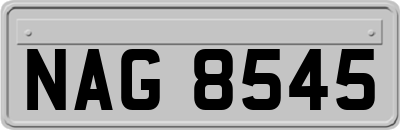 NAG 8545